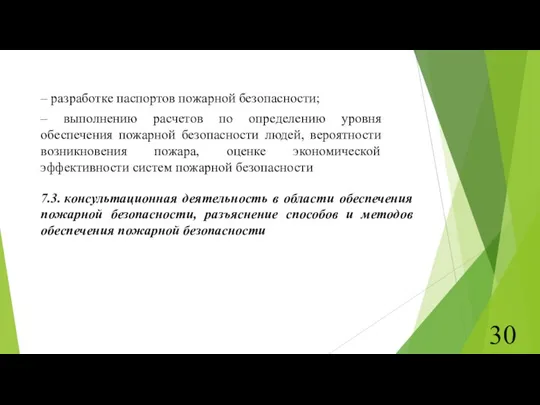 – разработке паспортов пожарной безопасности;

– выполнению расчетов по определению уровня обеспечения пожарной безопасности людей, вероятности возникновения пожара, оценке экономической эффективности систем пожарной безопасности

7.3. консультационная деятельность в области обеспечения пожарной безопасности, разъяснение способов и методов обеспечения пожарной безопасности

30